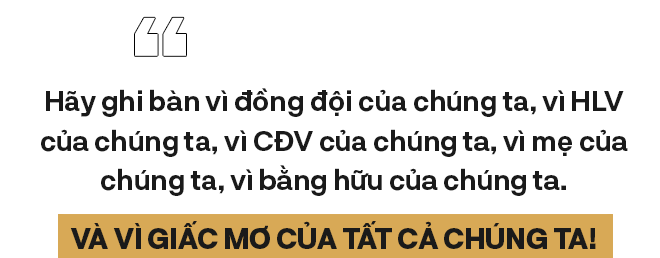 “

Hãy ghi bàn vì đồng đội của chúng ta, vì HLV của chúng ta, vì CĐV của chúng ta, vì mẹ của chúng ta, vì bằng hữu của chúng ta.

VÀ VÌ GIẤC MƠ CỦA TẤT CẢ CHÚNG TA!